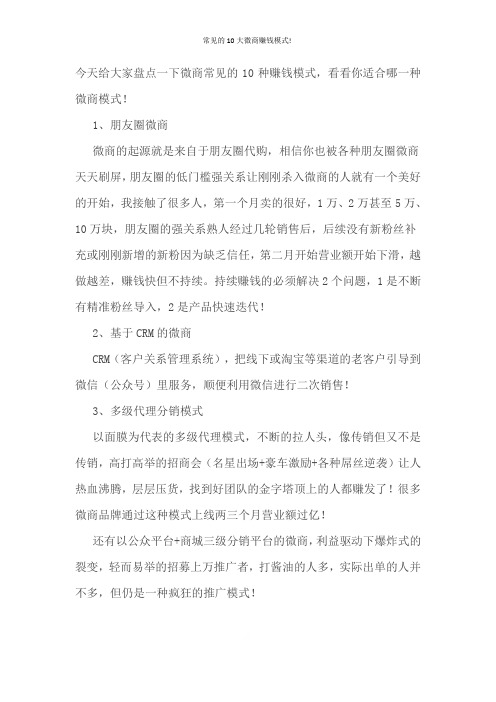 常见的10大微商赚钱模式!

今天给大家盘点一下微商常见的 10 种赚钱模式，看看你适合哪一种微商模式！

1、朋友圈微商

微商的起源就是来自于朋友圈代购，相信你也被各种朋友圈微商天天刷屏，朋友圈的低门槛强关系让刚刚杀入微商的人就有一个美好的开始，我接触了很多人，第一个月卖的很好，1 万、2 万甚至 5 万、10 万块，朋友圈的强关系熟人经过几轮销售后，后续没有新粉丝补充或刚刚新增的新粉因为缺乏信任，第二月开始营业额开始下滑，越做越差，赚钱快但不持续。持续赚钱的必须解决 2 个问题，1 是不断有精准粉丝导入，2 是产品快速迭代！

2、基于 CRM 的微商

CRM（客户关系管理系统），把线下或淘宝等渠道的老客户引导到微信（公众号）里服务，顺便利用微信进行二次销售！

3、多级代理分销模式

以面膜为代表的多级代理模式，不断的拉人头，像传销但又不是传销，高打高举的招商会（名星出场+豪车激励+各种屌丝逆袭）让人热血沸腾，层层压货，找到好团队的金字塔顶上的人都赚发了！很多微商品牌通过这种模式上线两三个月营业额过亿！

还有以公众平台+商城三级分销平台的微商，利益驱动下爆炸式的裂变，轻而易举的招募上万推广者，打酱油的人多，实际出单的人并不多，但仍是一种疯狂的推广模式！